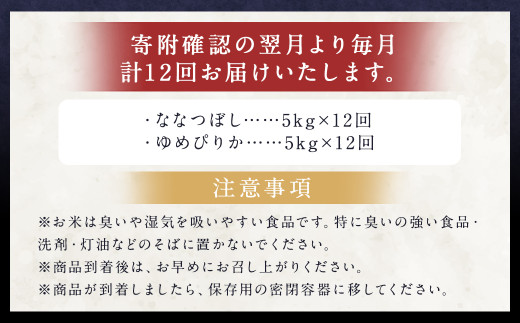 寄附確認の翌月より毎月
計12回お届けいたします。

・ななつぼし……5kg×12回
・ゆめぴりか……5kg×12回

注意事項

※お米は臭いや湿気を吸いやすい食品です。特に臭いの強い食品・洗剤・灯油などのそばに置かないでください。
※商品到着後は、お早めにお召し上がりください。
※商品が到着しましたら、保存用の密閉容器に移してください。